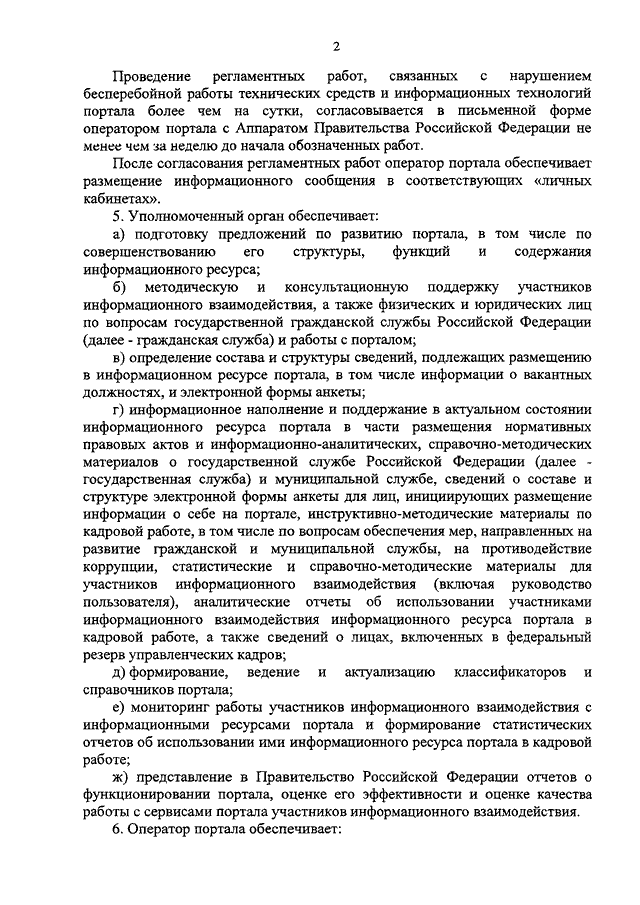 2

Проведение регламентных работ, связанных с нарушением бесперебойной работы технических средств и информационных технологий портала более чем на сутки, согласовывается в письменной форме оператором портала с Аппаратом Правительства Российской Федерации не менее чем за неделю до начала обозначенных работ.

После согласования регламентных работ оператор портала обеспечивает размещение информационного сообщения в соответствующих «личных кабинетах».

5. Уполномоченный орган обеспечивает:

а) подготовку предложений по развитию портала, в том числе по совершенствованию его структуры, функций и содержания информационного ресурса;

б) методическую и консультационную поддержку участников информационного взаимодействия, а также физических и юридических лиц по вопросам государственной гражданской службы Российской Федерации (далее - гражданская служба) и работы с порталом;

в) определение состава и структуры сведений, подлежащих размещению в информационном ресурсе портала, в том числе информации о вакантных должностях, и электронной формы анкеты;

г) информационное наполнение и поддержание в актуальном состоянии информационного ресурса портала в части размещения нормативных правовых актов и информационно-аналитических, справочно-методических материалов о государственной службе Российской Федерации (далее - государственная служба) и муниципальной службе, сведений о составе и структуре электронной формы анкеты для лиц, инициирующих размещение информации о себе на портале, инструктивно-методические материалы по кадровой работе, в том числе по вопросам обеспечения мер, направленных на развитие гражданской и муниципальной службы, на противодействие коррупции, статистические и справочно-методические материалы для участников информационного взаимодействия (включая руководство пользователя), аналитические отчеты об использовании участниками информационного взаимодействия информационного ресурса портала в кадровой работе, а также сведений о лицах, включенных в федеральный резерв управленческих кадров;

д) формирование, ведение и актуализацию классификаторов и справочников портала;

е) мониторинг работы участников информационного взаимодействия с информационными ресурсами портала и формирование статистических отчетов об использовании ими информационного ресурса портала в кадровой работе;

ж) представление в Правительство Российской Федерации отчетов о функционировании портала, оценке его эффективности и оценке качества работы с сервисами портала участников информационного взаимодействия.

6. Оператор портала обеспечивает: